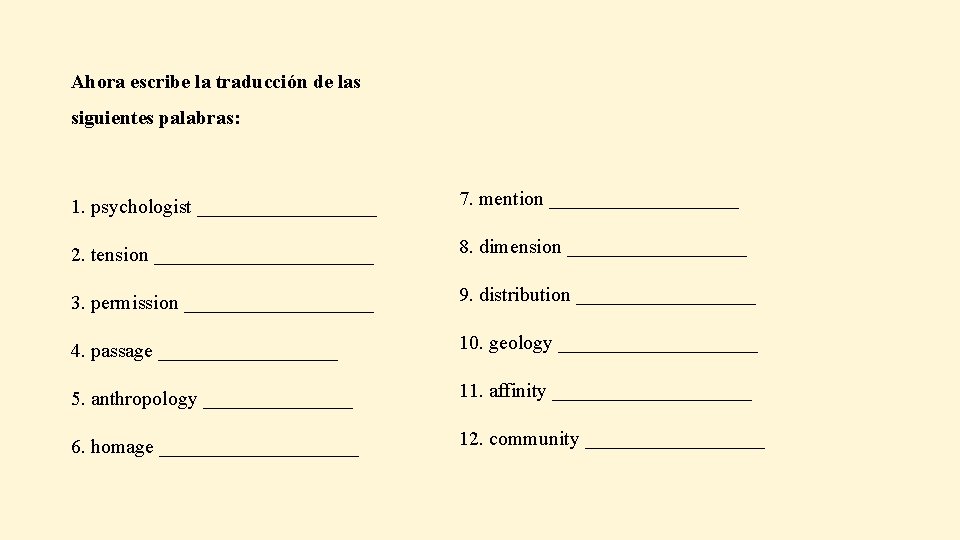 Ahora escribe la traducción de las siguientes palabras:

1. psychologist __________________

2. tension ______________________

3. permission ___________________

4. passage __________________

5. anthropology _______________

6. homage ____________________

7. mention ___________________

8. dimension __________________

9. distribution __________________

10. geology ____________________

11. affinity ____________________

12. community __________________